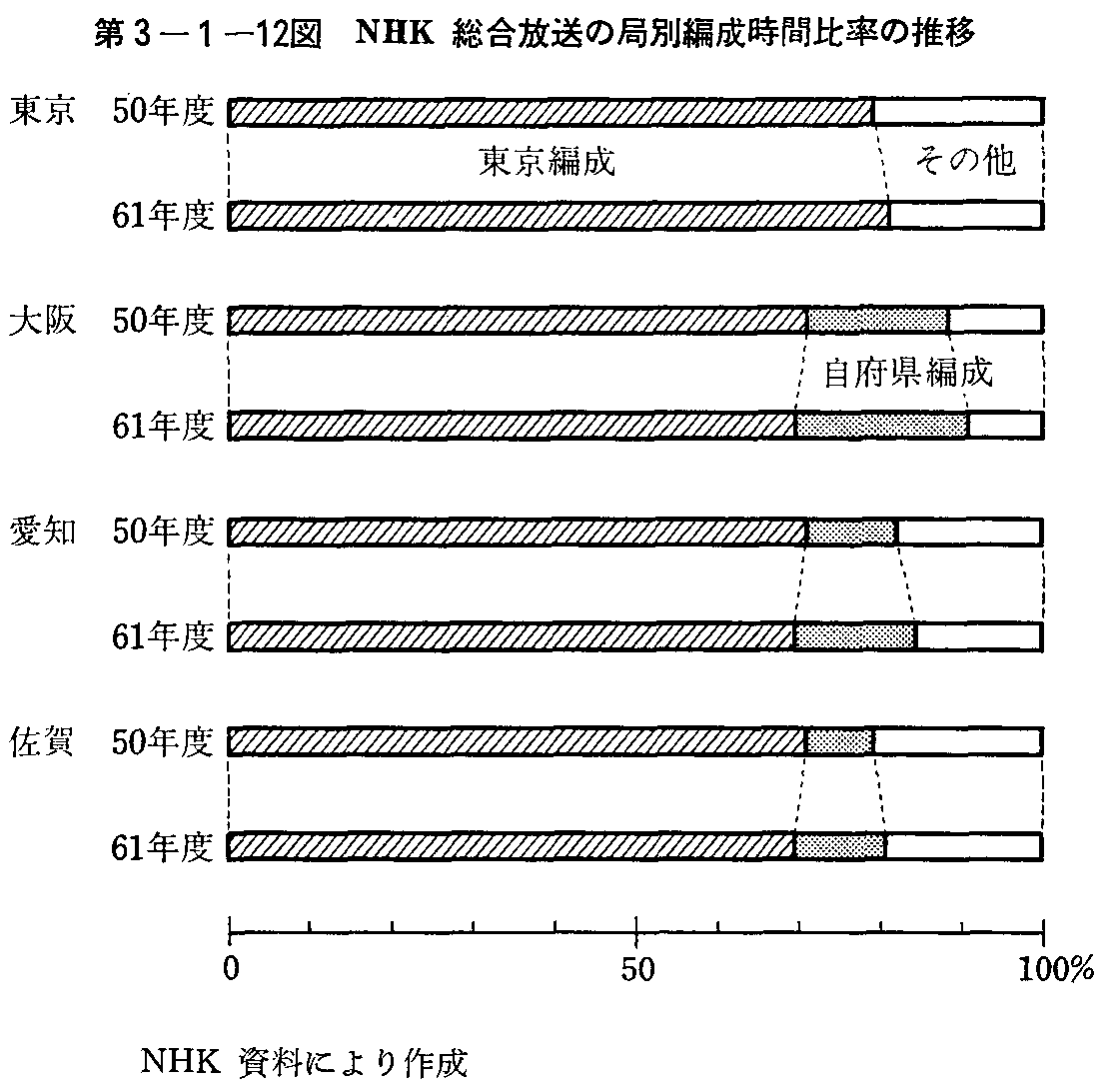 第３－１－12図　NHK 総合放送の局別編成時間比率の推移

東京　50年度

東京編成　その他

61年度

大阪　50年度

自府県編成

61年度

愛知　50年度

61年度

佐賀　50年度

61年度

0　50　100%

NHK 資料により作成